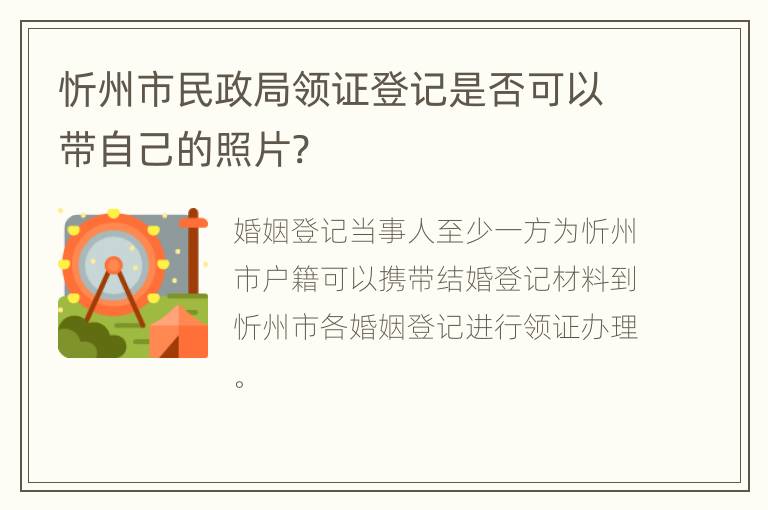 忻州市民政局领证登记是否可以带自己的照片?

婚姻登记当事人至少一方为忻州市户籍可以携带结婚登记材料到忻州市各婚姻登记进行领证办理。